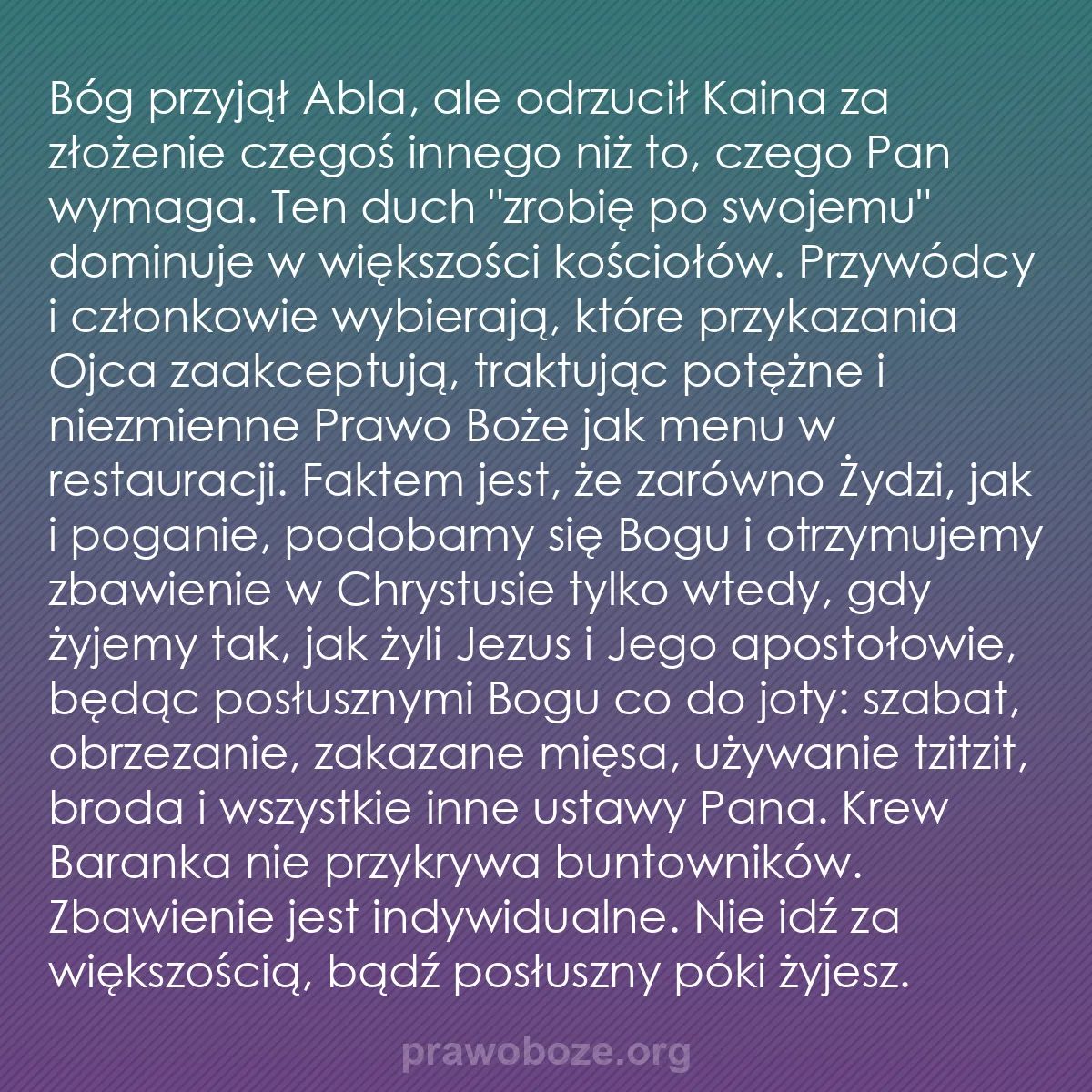 Bóg przyjął Abla, ale odrzucił Kaina za złożenie czegoś innego niż to, czego Pan wymaga. Ten duch "zrobię po swojemu" dominuje w większości kościołów. Przywódcy i członkowie wybierają, które przykazania Ojca zaakceptują, traktując potężne i niezmienne Prawo Boże jak menu w restauracji. Faktem jest, że zarówno Żydzi, jak i poganie, podobamy się Bogu i otrzymujemy zbawienie w Chrystusie tylko wtedy, gdy żyjemy tak, jak żyli Jezus i Jego apostołowie, będąc posłusznymi Bogu co do joty: szabat, obrzezanie, zakazane mięsa, używanie tzitzit, broda i wszystkie inne ustawy Pana. Krew Baranka nie przykrywa buntowników. Zbawienie jest indywidualne. Nie idź za większością, bądź posłuszny póki żyjesz.

prawoboze.org